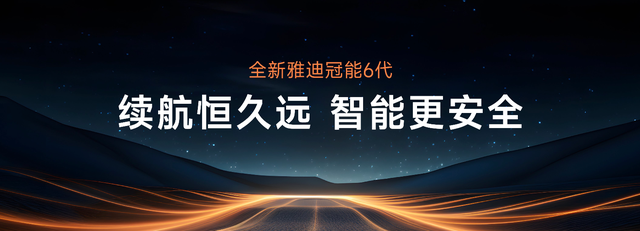 全新雅迪冠能6代

续航恒久远 智能更安全